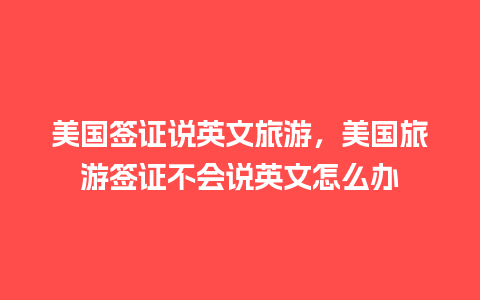 美国签证说英文旅游，美国旅游签证不会说英文怎么办